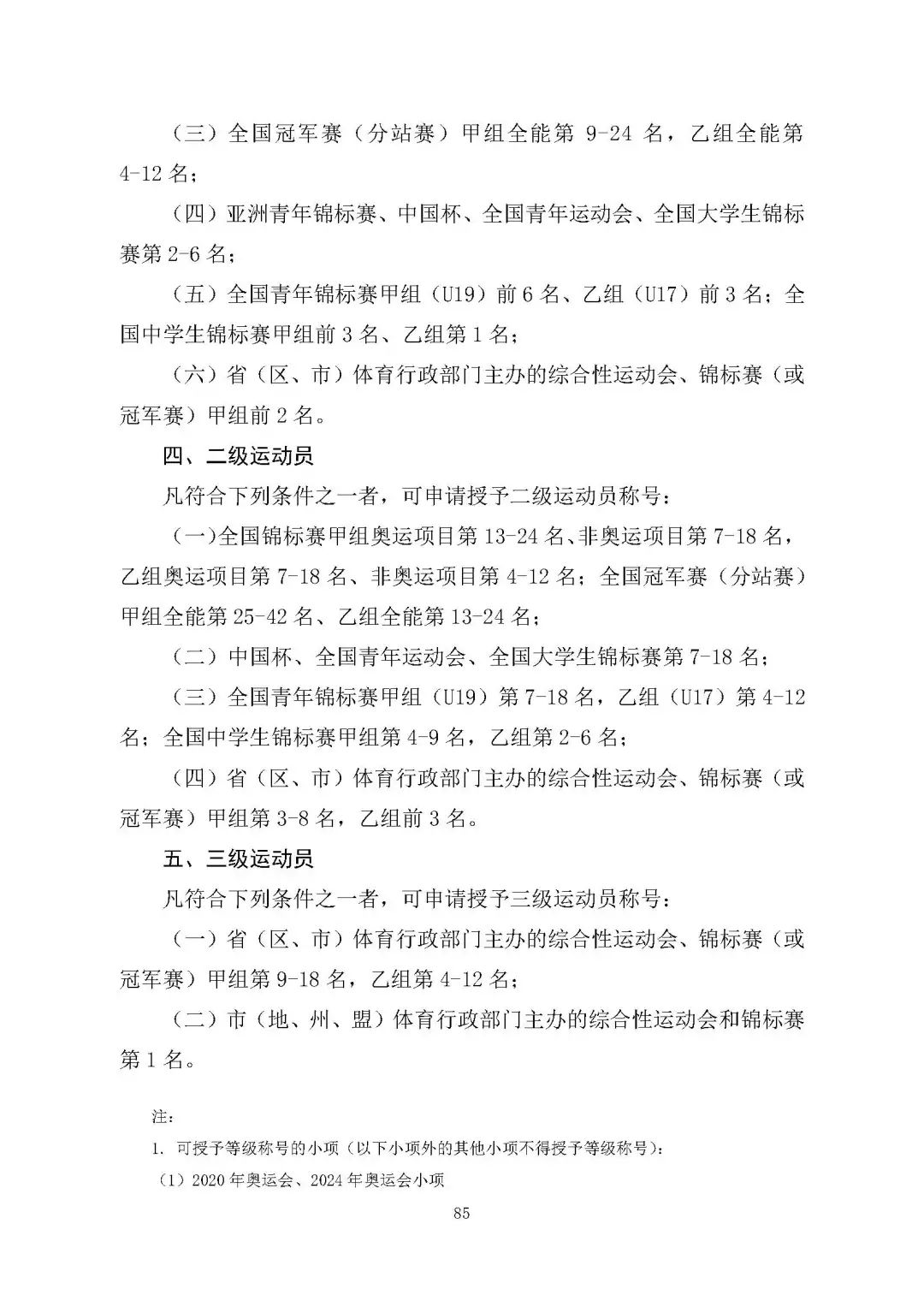 （三）全国冠军赛（分站赛）甲组全能第 9-24 名，乙组全能第 4-12 名；

（四）亚洲青年锦标赛、中国杯、全国青年运动会、全国大学生锦标赛第 2-6 名；

（五）全国青年锦标赛甲组（U19）前 6 名、乙组（U17）前 3 名；全国中学生锦标赛甲组前 3 名、乙组第 1 名；

（六）省（区、市）体育行政部门主办的综合性运动会、锦标赛（或冠军赛）甲组前 2 名。

四、二级运动员

凡符合下列条件之一者，可申请授予二级运动员称号：

（一）全国锦标赛甲组奥运项目第 13-24 名、非奥运项目第 7-18 名，乙组奥运项目第 7-18 名、非奥运项目第 4-12 名；全国冠军赛（分站赛）甲组全能第 25-42 名、乙组全能第 13-24 名；

（二）中国杯、全国青年运动会、全国大学生锦标赛第 7-18 名；

（三）全国青年锦标赛甲组（U19）第 7-18 名，乙组（U17）第 4-12 名；全国中学生锦标赛甲组第 4-9 名，乙组第 2-6 名；

（四）省（区、市）体育行政部门主办的综合性运动会、锦标赛（或冠军赛）甲组第 3-8 名，乙组前 3 名。

五、三级运动员

凡符合下列条件之一者，可申请授予三级运动员称号：

（一）省（区、市）体育行政部门主办的综合性运动会、锦标赛（或冠军赛）甲组第 9-18 名，乙组第 4-12 名；

（二）市（地、州、盟）体育行政部门主办的综合性运动会和锦标赛第 1 名。

注：

1. 可授予等级称号的小项（以下小项外的其他小项不得授予等级称号）：

（1）2020 年奥运会、2024 年奥运会小项

85